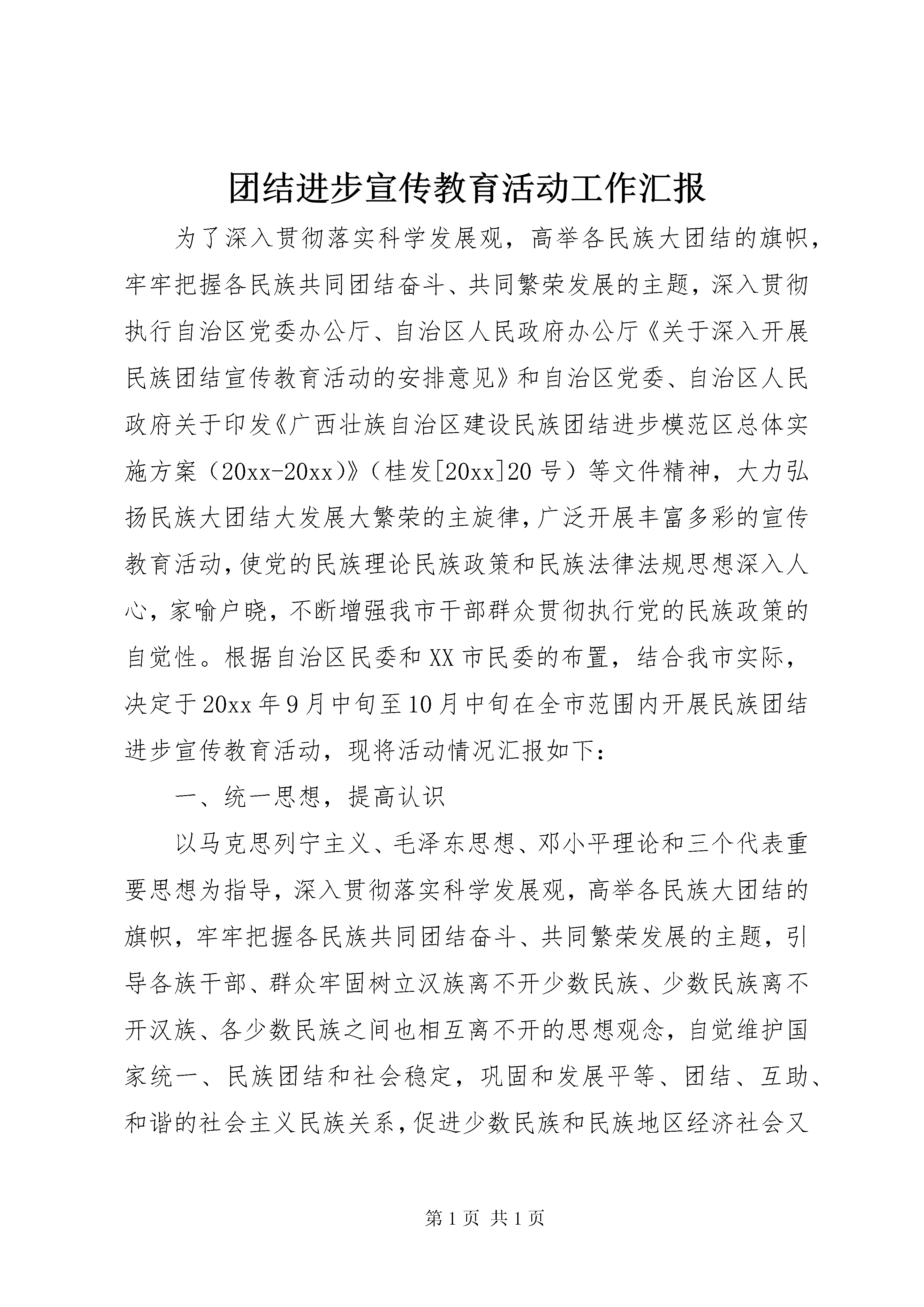 团结进步宣传教育活动工作汇报

为了深入贯彻落实科学发展观，高举各民族大团结的旗帜，牢牢把握各民族共同团结奋斗、共同繁荣发展的主题，深入贯彻执行自治区党委办公厅、自治区人民政府办公厅《关于深入开展民族团结宣传教育活动的安排意见》和自治区党委、自治区人民政府关于印发《广西壮族自治区建设民族团结进步模范区总体实施方案（20xx-20xx)》（桂发[20xx]20号）等文件精神，大力弘扬民族大团结大发展大繁荣的主旋律，广泛开展丰富多彩的宣传教育活动，使党的民族理论民族政策和民族法律法规思想深入人心，家喻户晓，不断增强我市干部群众贯彻执行党的民族政策的自觉性。根据自治区民委和XX市民委的布置，结合我市实际，决定于20xx年9月中旬至10月中旬在全市范围内开展民族团结进步宣传教育活动，现将活动情况汇报如下：

一、统一思想，提高认识

以马克思列宁主义、毛泽东思想、邓小平理论和三个代表重要思想为指导，深入贯彻落实科学发展观，高举各民族大团结的旗帜，牢牢把握各民族共同团结奋斗、共同繁荣发展的主题，引导各族干部、群众牢固树立汉族离不开少数民族、少数民族离不开汉族、各少数民族之间也相互离不开的思想观念，自觉维护国家统一、民族团结和社会稳定，巩固和发展平等、团结、互助、和谐的社会主义民族关系，促进少数民族和民族地区经济社会又

第1页 共1页